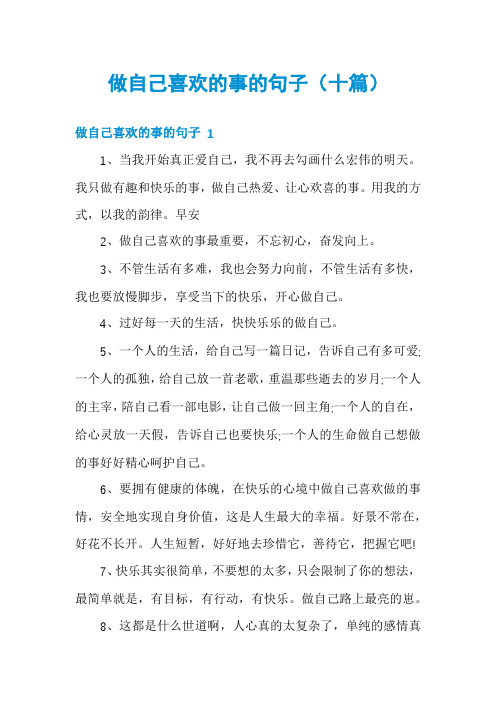 做自己喜欢的事的句子（十篇）

做自己喜欢的事的句子 1

1、当我开始真正爱自己，我不再去勾画什么宏伟的明天。我只做有趣和快乐的事，做自己热爱、让心欢喜的事。用我的方式，以我的韵律。早安

2、做自己喜欢的事最重要，不忘初心，奋发向上。

3、不管生活有多难，我也会努力向前，不管生活有多快，我也要放慢脚步，享受当下的快乐，开心做自己。

4、过好每一天的生活，快快乐乐的做自己。

5、一个人的生活，给自己写一篇日记，告诉自己有多可爱;一个人的孤独，给自己放一首老歌，重温那些逝去的岁月;一个人的主宰，陪自己看一部电影，让自己做一回主角;一个人的自在，给心灵放一天假，告诉自己也要快乐;一个人的生命做自己想做的事好好精心呵护自己。

6、要拥有健康的体魄，在快乐的心境中做自己喜欢做的事情，安全地实现自身价值，这是人生最大的幸福。好景不常在，好花不长开。人生短暂，好好地去珍惜它，善待它，把握它吧!

7、快乐其实很简单，不要想的太多，只会限制了你的想法，最简单就是，有目标，有行动，有快乐。做自己路上最亮的崽。

8、这都是什么世道啊，人心真的太复杂了，单纯的感情真